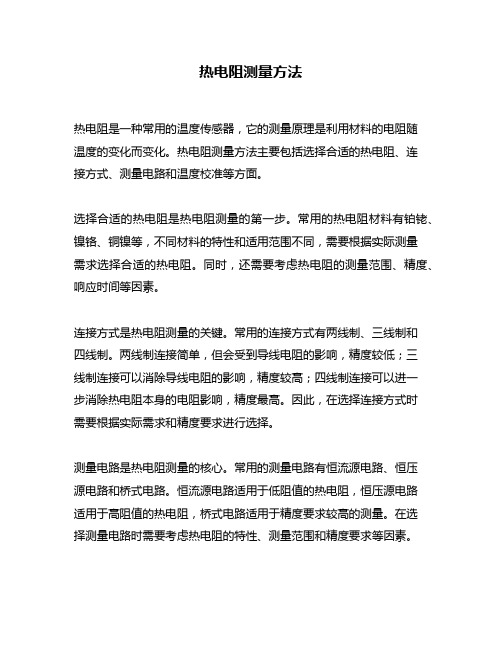 热电阻测量方法

热电阻是一种常用的温度传感器，它的测量原理是利用材料的电阻随温度的变化而变化。热电阻测量方法主要包括选择合适的热电阻、连接方式、测量电路和温度校准等方面。

选择合适的热电阻是热电阻测量的第一步。常用的热电阻材料有铂铑、镍铬、铜镍等，不同材料的特性和适用范围不同，需要根据实际测量需求选择合适的热电阻。同时，还需要考虑热电阻的测量范围、精度、响应时间等因素。

连接方式是热电阻测量的关键。常用的连接方式有两线制、三线制和四线制。两线制连接简单，但会受到导线电阻的影响，精度较低；三线制连接可以消除导线电阻的影响，精度较高；四线制连接可以进一步消除热电阻本身的电阻影响，精度最高。因此，在选择连接方式时需要根据实际需求和精度要求进行选择。

测量电路是热电阻测量的核心。常用的测量电路有恒流源电路、恒压源电路和桥式电路。恒流源电路适用于低阻值的热电阻，恒压源电路适用于高阻值的热电阻，桥式电路适用于精度要求较高的测量。在选择测量电路时需要考虑热电阻的特性、测量范围和精度要求等因素。